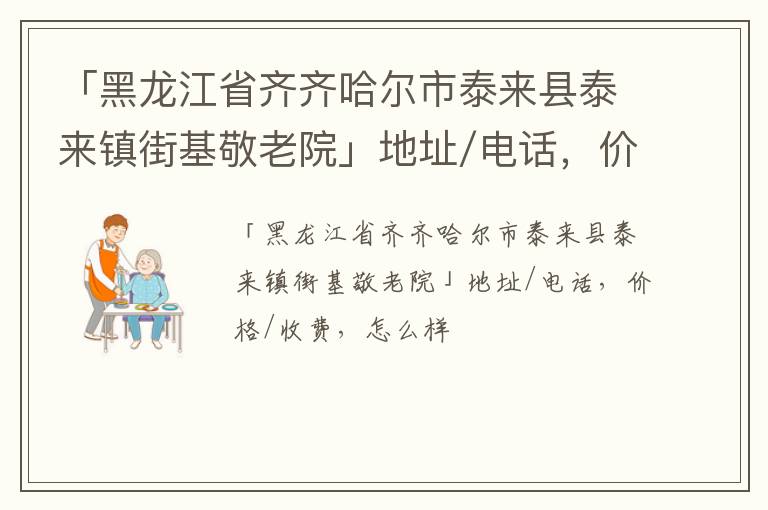 「黑龙江省齐齐哈尔市泰来县泰来镇街基敬老院」地址/电话，价

「黑龙江省齐齐哈尔市泰来县泰来镇街基敬老院」地址/电话，价格/收费，怎么样